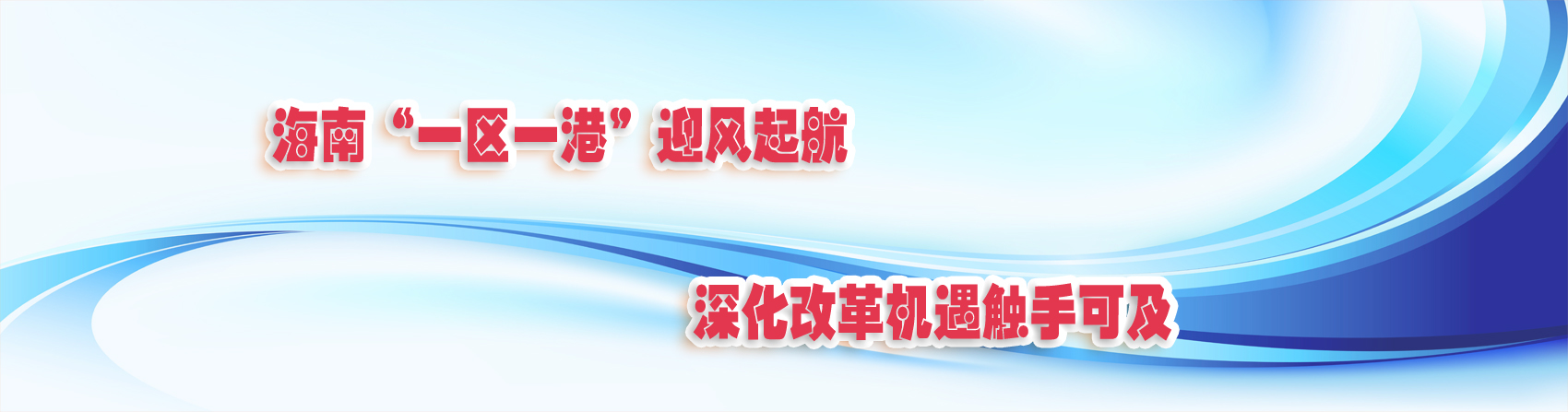 海南“一区一港”迎风起航

深化改革机遇触手可及